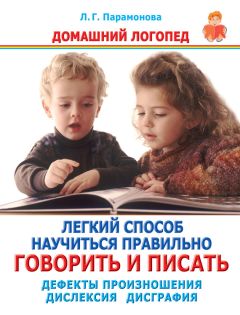 Л. Г. Парамонова

ДОМАШНИЙ ЛОГОПЕД

ЛЕГКИЙ СПОСОБ НАУЧИТЬСЯ ПРАВИЛЬНО ГОВОРИТЬ И ПИСАТЬ

ДЕФЕКТЫ ПРОИЗНОШЕНИЯ
ДИСЛЕКСИЯ ДИСГРАФИЯ